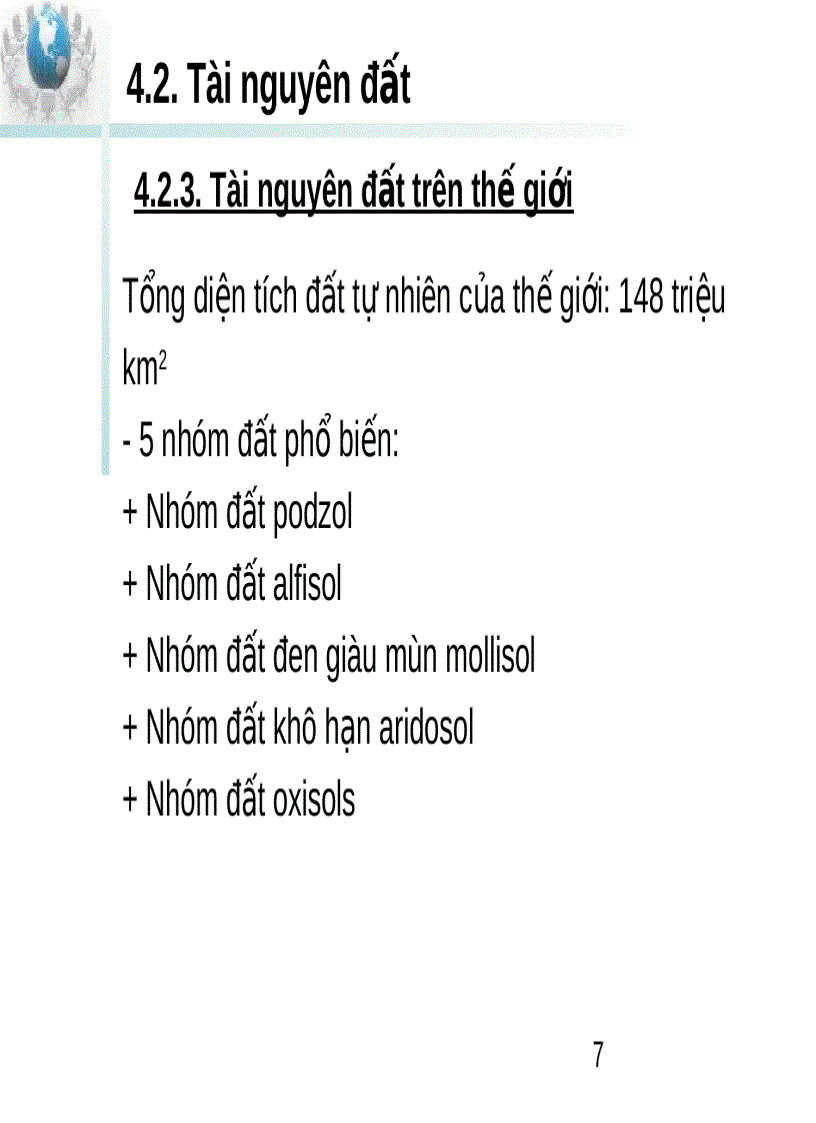 4.2. Tài nguyên đất

4.2.3. Tài nguyên đất trên thế giới

Tổng diện tích đất tự nhiên của thế giới: 148 triệu $km^2$

- 5 nhóm đất phổ biến:
+ Nhóm đất podzol
+ Nhóm đất alfisol
+ Nhóm đất đen giàu mùn mollisol
+ Nhóm đất khô hạn aridosol
+ Nhóm đất oxisols

7